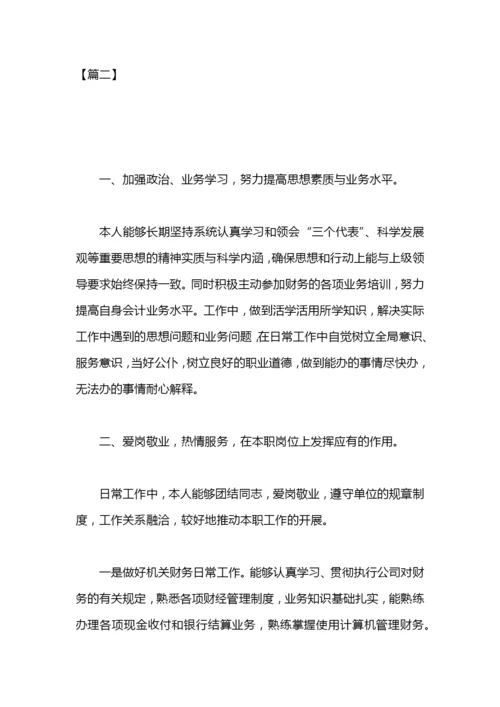 【篇二】

一、加强政治、业务学习，努力提高思想素质与业务水平。

本人能够长期坚持系统认真学习和领会“三个代表”、科学发展观等重要思想的精神实质与科学内涵，确保思想和行动上能与上级领导要求始终保持一致。同时积极主动参加财务的各项业务培训，努力提高自身会计业务水平。工作中，做到活学活用所学知识，解决实际工作中遇到的思想问题和业务问题，在日常工作中自觉树立全局意识、服务意识，当好公仆，树立良好的职业道德，做到能办的事情尽快办，无法办的事情耐心解释。

二、爱岗敬业，热情服务，在本职岗位上发挥应有的作用。

日常工作中，本人能够团结同志，爱岗敬业，遵守单位的规章制度，工作关系融洽，较好地推动本职工作的开展。

一是做好机关财务日常工作。能够认真学习、贯彻执行公司对财务的有关规定，熟悉各项财经管理制度，业务知识基础扎实，能熟练办理各项现金收付和银行结算业务，熟练掌握使用计算机管理财务。